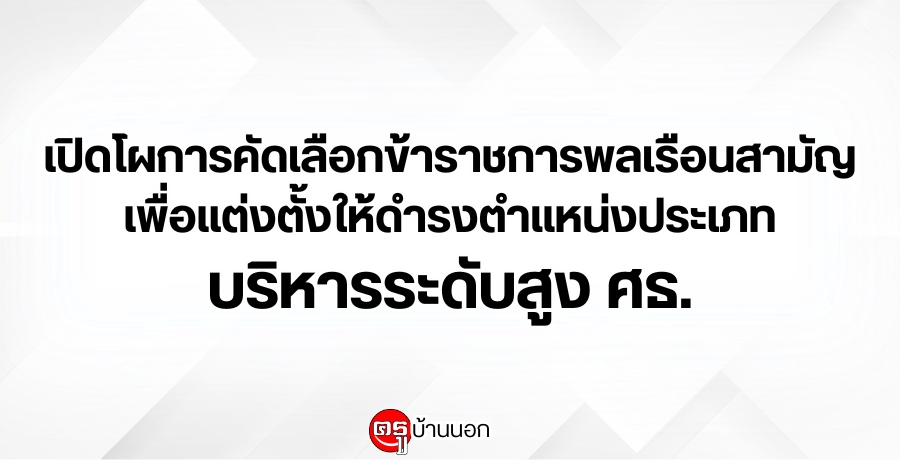 เปิดโผการคัดเลือกข้าราชการพลเรือนสามัญ
เพื่อแต่งตั้งให้ดำรงตำแหน่งประเภท
บริหารระดับสูง ศธ.

ครูบ้านนอก